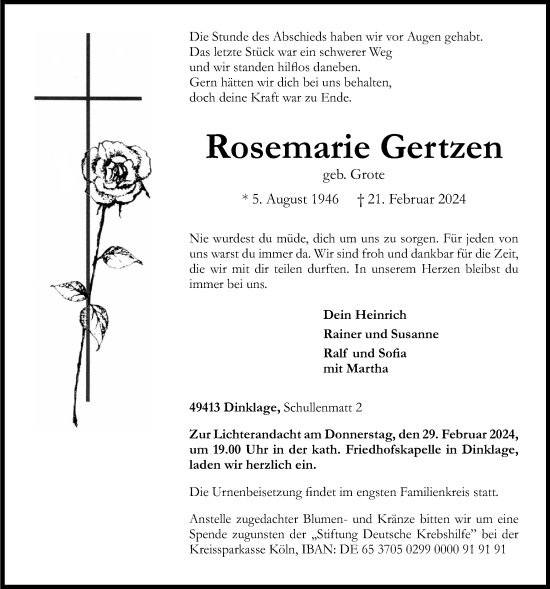 Die Stunde des Abschieds haben wir vor Augen gehabt.
Das letzte Stück war ein schwerer Weg
und wir standen hilflos daneben.
Gern hätten wir dich bei uns behalten,
doch deine Kraft war zu Ende.

Rosemarie Gertzen

geb. Grote

* 5. August 1946 † 21. Februar 2024

Nie wurdest du müde, dich um uns zu sorgen. Für jeden von uns warst du immer da. Wir sind froh und dankbar für die Zeit, die wir mit dir teilen durften. In unserem Herzen bleibst du immer bei uns.

Dein Heinrich
Rainer und Susanne
Ralf und Sofia
mit Martha

49413 Dinklage, Schullenmatt 2

Zur Lichterandacht am Donnerstag, den 29. Februar 2024, um 19.00 Uhr in der kath. Friedhofskapelle in Dinklage, laden wir herzlich ein.

Die Urnenbeisetzung findet im engsten Familienkreis statt.

Anstelle zugedachter Blumen- und Kränze bitten wir um eine Spende zugunsten der „Stiftung Deutsche Krebshilfe" bei der Kreissparkasse Köln, IBAN: DE 65 3705 0299 0000 91 91 91